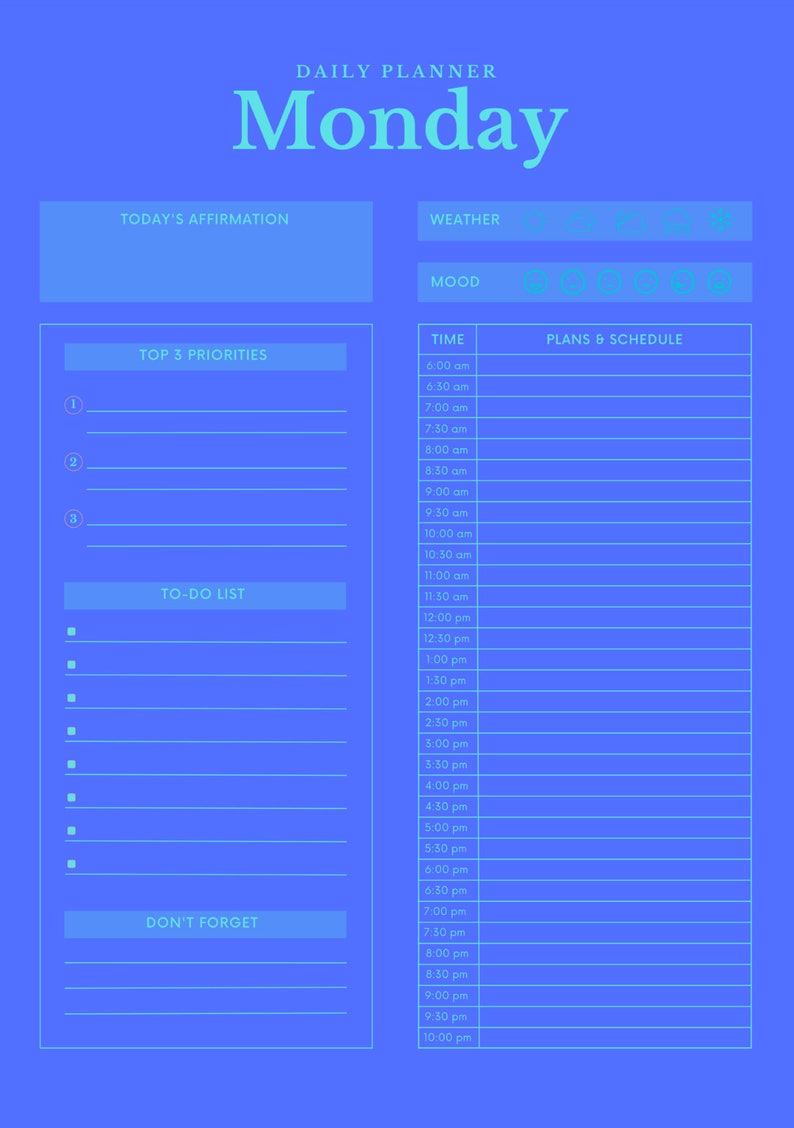 DAILY PLANNER
Monday

TODAY'S AFFIRMATION

WEATHER

MOOD

TOP 3 PRIORITIES

1
2
3

TO-DO LIST

DON'T FORGET

| TIME | PLANS & SCHEDULE |
|---|---|
| 6:00 am | |
| 6:30 am | |
| 7:00 am | |
| 7:30 am | |
| 8:00 am | |
| 8:30 am | |
| 9:00 am | |
| 9:30 am | |
| 10:00 am | |
| 10:30 am | |
| 11:00 am | |
| 11:30 am | |
| 12:00 pm | |
| 12:30 pm | |
| 1:00 pm | |
| 1:30 pm | |
| 2:00 pm | |
| 2:30 pm | |
| 3:00 pm | |
| 3:30 pm | |
| 4:00 pm | |
| 4:30 pm | |
| 5:00 pm | |
| 5:30 pm | |
| 6:00 pm | |
| 6:30 pm | |
| 7:00 pm | |
| 7:30 pm | |
| 8:00 pm | |
| 8:30 pm | |
| 9:00 pm | |
| 9:30 pm | |
| 10:00 pm | |